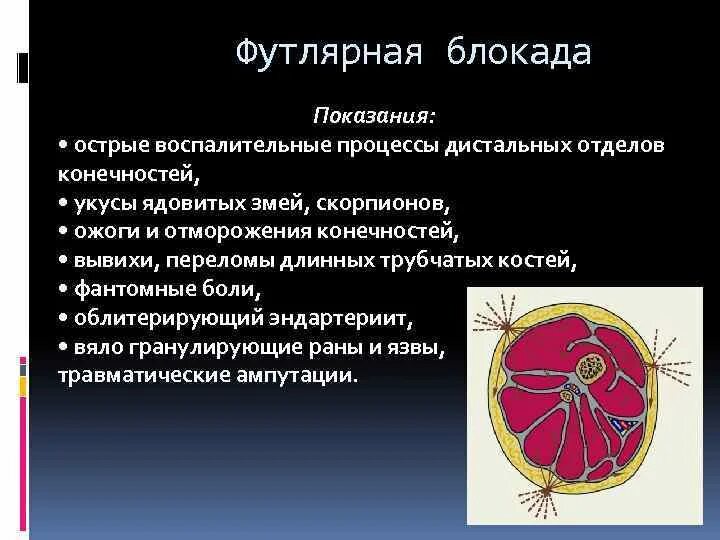 Футлярная блокада

Показания:

• острые воспалительные процессы дистальных отделов конечностей,
• укусы ядовитых змей, скорпионов,
• ожоги и отморожения конечностей,
• вывихи, переломы длинных трубчатых костей,
• фантомные боли,
• облитерирующий эндартериит,
• вяло гранулирующие раны и язвы, травматические ампутации.